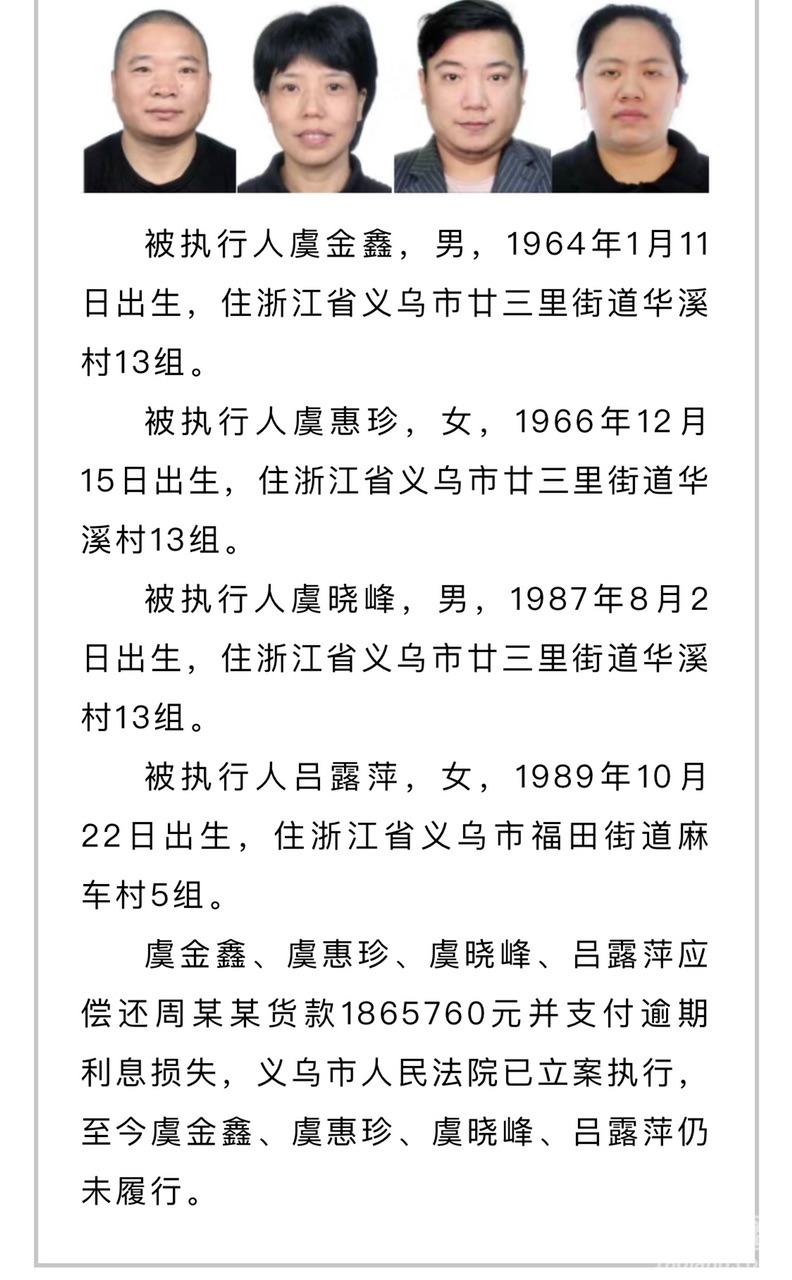 被执行人虞金鑫，男，1964年1月11日出生，住浙江省义乌市廿三里街道华溪村13组。

被执行人虞惠珍，女，1966年12月15日出生，住浙江省义乌市廿三里街道华溪村13组。

被执行人虞晓峰，男，1987年8月2日出生，住浙江省义乌市廿三里街道华溪村13组。

被执行人吕露萍，女，1989年10月22日出生，住浙江省义乌市福田街道麻车村5组。

虞金鑫、虞惠珍、虞晓峰、吕露萍应偿还周某某货款1865760元并支付逾期利息损失，义乌市人民法院已立案执行，至今虞金鑫、虞惠珍、虞晓峰、吕露萍仍未履行。